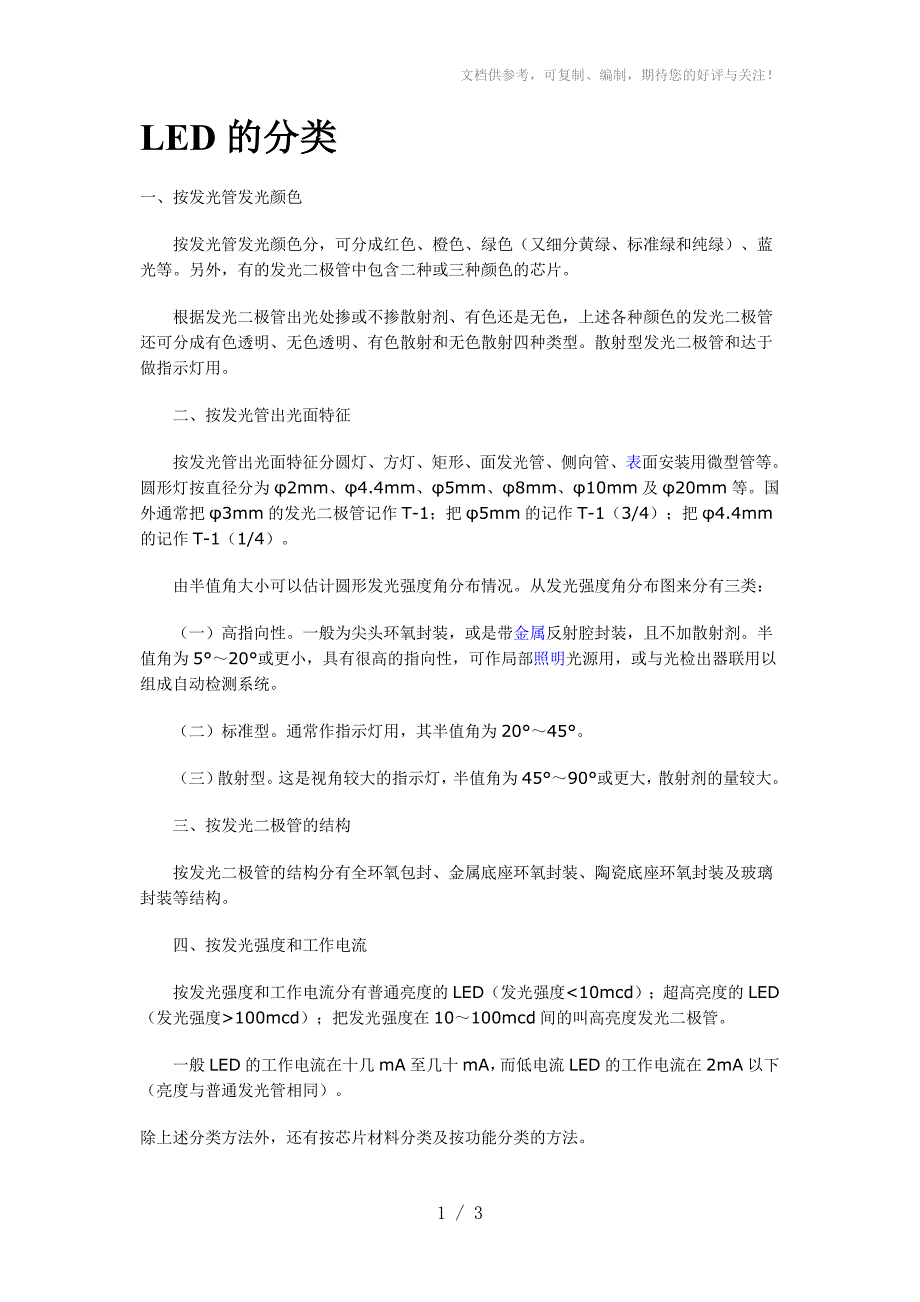 文档供参考，可复制、编制，期待您的好评与关注！

LED 的分类

一、按发光管发光颜色

按发光管发光颜色分，可分成红色、橙色、绿色（又细分黄绿、标准绿和纯绿）、蓝光等。另外，有的发光二极管中包含二种或三种颜色的芯片。

根据发光二极管出光处掺或不掺散射剂、有色还是无色，上述各种颜色的发光二极管还可分成有色透明、无色透明、有色散射和无色散射四种类型。散射型发光二极管和达于做指示灯用。

二、按发光管出光面特征

按发光管出光面特征分圆灯、方灯、矩形、面发光管、侧向管、表面安装用微型管等。圆形灯按直径分为 φ2mm、φ4.4mm、φ5mm、φ8mm、φ10mm 及 φ20mm 等。国外通常把 φ3mm 的发光二极管记作 T-1；把 φ5mm 的记作 T-1（3/4）；把 φ4.4mm 的记作 T-1（1/4）。

由半值角大小可以估计圆形发光强度角分布情况。从发光强度角分布图来分有三类：

（一）高指向性。一般为尖头环氧封装，或是带金属反射腔封装，且不加散射剂。半值角为 5°～20°或更小，具有很高的指向性，可作局部照明光源用，或与光检出器联用以组成自动检测系统。

（二）标准型。通常作指示灯用，其半值角为 20°～45°。

（三）散射型。这是视角较大的指示灯，半值角为 45°～90°或更大，散射剂的量较大。

三、按发光二极管的结构

按发光二极管的结构分有全环氧包封、金属底座环氧封装、陶瓷底座环氧封装及玻璃封装等结构。

四、按发光强度和工作电流

按发光强度和工作电流分有普通亮度的 LED（发光强度<10mcd）；超高亮度的 LED（发光强度>100mcd）；把发光强度在 10～100mcd 间的叫高亮度发光二极管。

一般 LED 的工作电流在十几 mA 至几十 mA，而低电流 LED 的工作电流在 2mA 以下（亮度与普通发光管相同）。

除上述分类方法外，还有按芯片材料分类及按功能分类的方法。

1 / 3